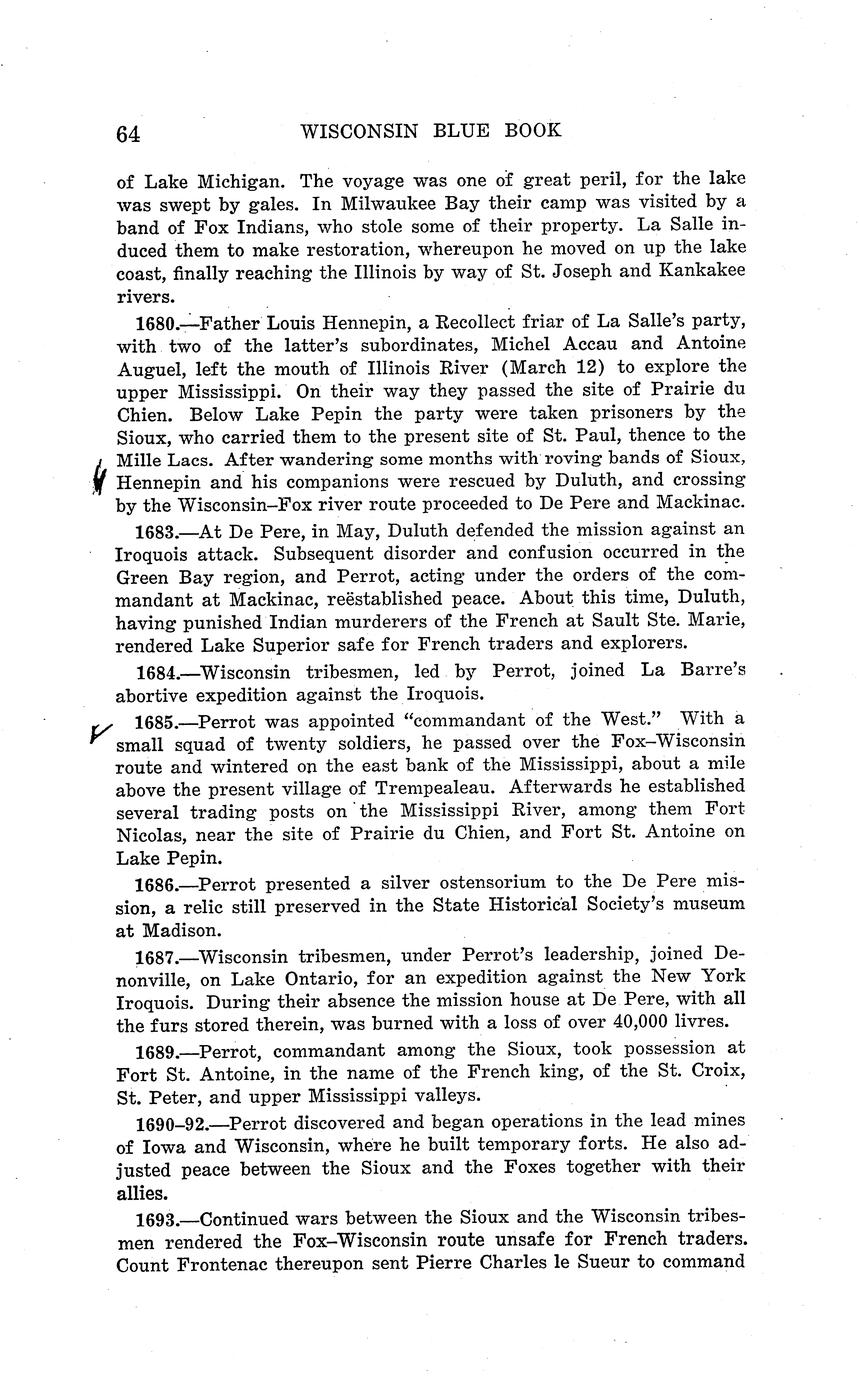 64 WISCONSIN BLUE BOOK

of Lake Michigan. The voyage was one of great peril, for the lake was swept by gales. In Milwaukee Bay their camp was visited by a band of Fox Indians, who stole some of their property. La Salle induced them to make restoration, whereupon he moved on up the lake coast, finally reaching the Illinois by way of St. Joseph and Kankakee rivers.

1680.—Father Louis Hennepin, a Recollect friar of La Salle's party, with two of the latter's subordinates, Michel Accau and Antoine Auguel, left the mouth of Illinois River (March 12) to explore the upper Mississippi. On their way they passed the site of Prairie du Chien. Below Lake Pepin the party were taken prisoners by the Sioux, who carried them to the present site of St. Paul, thence to the Mille Lacs. After wandering some months with roving bands of Sioux, Hennepin and his companions were rescued by Duluth, and crossing by the Wisconsin–Fox river route proceeded to De Pere and Mackinac.

1683.—At De Pere, in May, Duluth defended the mission against an Iroquois attack. Subsequent disorder and confusion occurred in the Green Bay region, and Perrot, acting under the orders of the commandant at Mackinac, reëstablished peace. About this time, Duluth, having punished Indian murderers of the French at Sault Ste. Marie, rendered Lake Superior safe for French traders and explorers.

1684.—Wisconsin tribesmen, led by Perrot, joined La Barre's abortive expedition against the Iroquois.

1685.—Perrot was appointed "commandant of the West." With a small squad of twenty soldiers, he passed over the Fox–Wisconsin route and wintered on the east bank of the Mississippi, about a mile above the present village of Trempealeau. Afterwards he established several trading posts on the Mississippi River, among them Fort Nicolas, near the site of Prairie du Chien, and Fort St. Antoine on Lake Pepin.

1686.—Perrot presented a silver ostensorium to the De Pere mission, a relic still preserved in the State Historical Society's museum at Madison.

1687.—Wisconsin tribesmen, under Perrot's leadership, joined Denonville, on Lake Ontario, for an expedition against the New York Iroquois. During their absence the mission house at De Pere, with all the furs stored therein, was burned with a loss of over 40,000 livres.

1689.—Perrot, commandant among the Sioux, took possession at Fort St. Antoine, in the name of the French king, of the St. Croix, St. Peter, and upper Mississippi valleys.

1690–92.—Perrot discovered and began operations in the lead mines of Iowa and Wisconsin, where he built temporary forts. He also adjusted peace between the Sioux and the Foxes together with their allies.

1693.—Continued wars between the Sioux and the Wisconsin tribesmen rendered the Fox–Wisconsin route unsafe for French traders. Count Frontenac thereupon sent Pierre Charles le Sueur to command